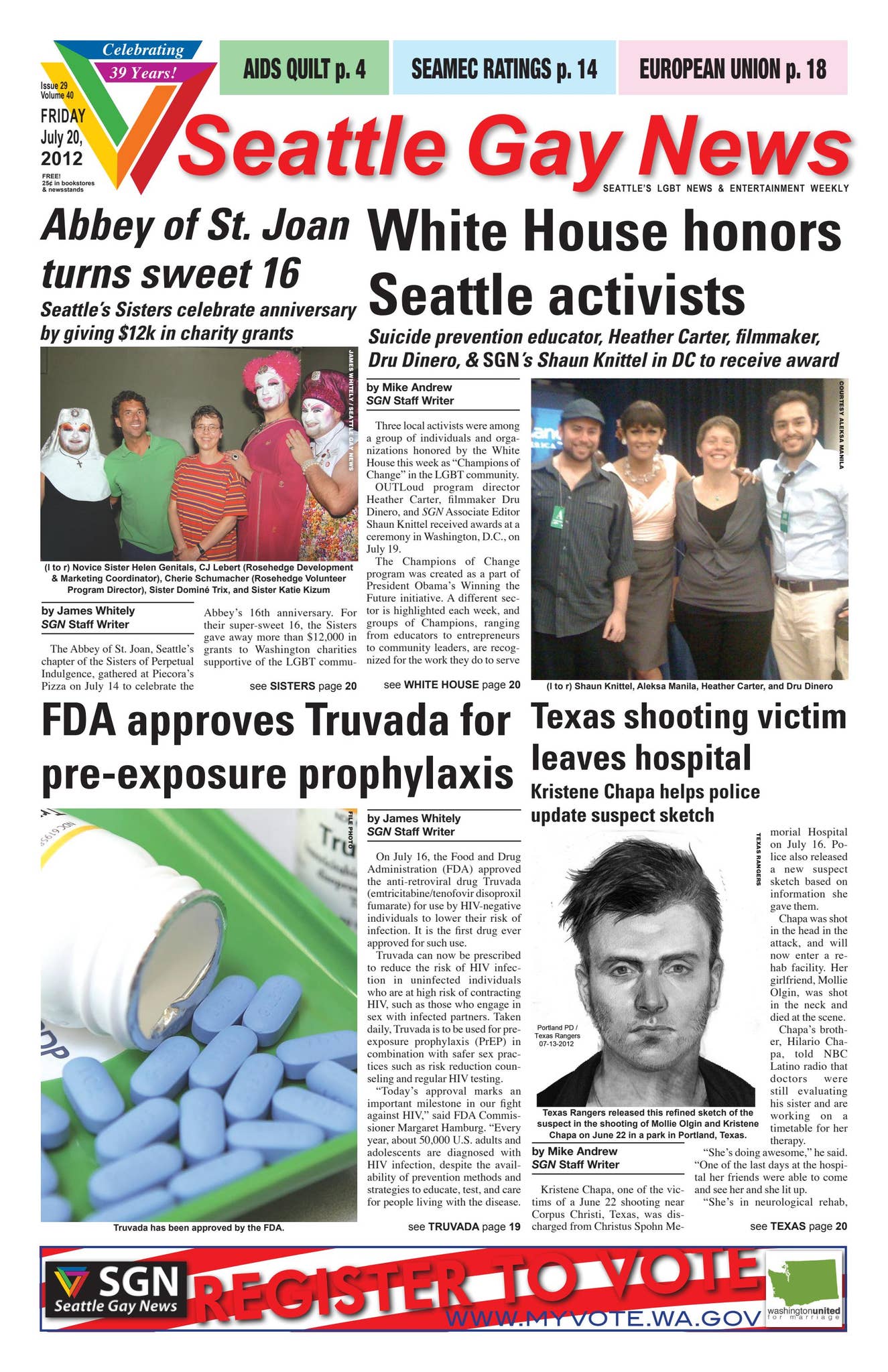 Celebrating
39 Years!

Issue 29
Volume 40

FRIDAY
July 20,
2012

FREE!
25¢ in bookstores
& newsstands

AIDS QUILT p. 4

SEAMEC RATINGS p. 14

EUROPEAN UNION p. 18

Seattle Gay News

SEATTLE'S LGBT NEWS & ENTERTAINMENT WEEKLY

Abbey of St. Joan turns sweet 16

Seattle's Sisters celebrate anniversary by giving $12k in charity grants

JAMES WHITELY / SEATTLE GAY NEWS

(l to r) Novice Sister Helen Genitals, CJ Lebert (Rosehedge Development & Marketing Coordinator), Cherie Schumacher (Rosehedge Volunteer Program Director), Sister Dominé Trix, and Sister Katie Kizum

by James Whitely
SGN Staff Writer

The Abbey of St. Joan, Seattle's chapter of the Sisters of Perpetual Indulgence, gathered at Piecora's Pizza on July 14 to celebrate the Abbey's 16th anniversary. For their super-sweet 16, the Sisters gave away more than $12,000 in grants to Washington charities supportive of the LGBT commu-

see SISTERS page 20

White House honors Seattle activists

Suicide prevention educator, Heather Carter, filmmaker, Dru Dinero, & SGN's Shaun Knittel in DC to receive award

by Mike Andrew
SGN Staff Writer

Three local activists were among a group of individuals and organizations honored by the White House this week as "Champions of Change" in the LGBT community. OUTLoud program director Heather Carter, filmmaker Dru Dinero, and SGN Associate Editor Shaun Knittel received awards at a ceremony in Washington, D.C., on July 19.

The Champions of Change program was created as a part of President Obama's Winning the Future initiative. A different sector is highlighted each week, and groups of Champions, ranging from educators to entrepreneurs to community leaders, are recognized for the work they do to serve

see WHITE HOUSE page 20

COURTESY ALEKSA MANILA

(l to r) Shaun Knittel, Aleksa Manila, Heather Carter, and Dru Dinero

FDA approves Truvada for pre-exposure prophylaxis

FILE PHOTO

Truvada has been approved by the FDA.

by James Whitely
SGN Staff Writer

On July 16, the Food and Drug Administration (FDA) approved the anti-retroviral drug Truvada (emtricitabine/tenofovir disoproxil fumarate) for use by HIV-negative individuals to lower their risk of infection. It is the first drug ever approved for such use.

Truvada can now be prescribed to reduce the risk of HIV infection in uninfected individuals who are at high risk of contracting HIV, such as those who engage in sex with infected partners. Taken daily, Truvada is to be used for pre-exposure prophylaxis (PrEP) in combination with safer sex practices such as risk reduction counseling and regular HIV testing.

"Today's approval marks an important milestone in our fight against HIV," said FDA Commissioner Margaret Hamburg. "Every year, about 50,000 U.S. adults and adolescents are diagnosed with HIV infection, despite the availability of prevention methods and strategies to educate, test, and care for people living with the disease.

see TRUVADA page 19

Texas shooting victim leaves hospital

Kristene Chapa helps police update suspect sketch

TEXAS RANGERS

Portland PD /
Texas Rangers
07-13-2012

Texas Rangers released this refined sketch of the suspect in the shooting of Mollie Olgin and Kristene Chapa on June 22 in a park in Portland, Texas.

by Mike Andrew
SGN Staff Writer

Kristene Chapa, one of the victims of a June 22 shooting near Corpus Christi, Texas, was discharged from Christus Spohn Memorial Hospital on July 16. Police also released a new suspect sketch based on information she gave them.

Chapa was shot in the head in the attack, and will now enter a rehab facility. Her girlfriend, Mollie Olgin, was shot in the neck and died at the scene.

Chapa's brother, Hilario Chapa, told NBC Latino radio that doctors were still evaluating his sister and are working on a timetable for her therapy.

"She's doing awesome," he said. "One of the last days at the hospital her friends were able to come and see her and she lit up.

"She's in neurological rehab,

see TEXAS page 20

SGN
Seattle Gay News

REGISTER TO VOTE
WWW.MYVOTE.WA.GOV

washingtonunited
for marriage